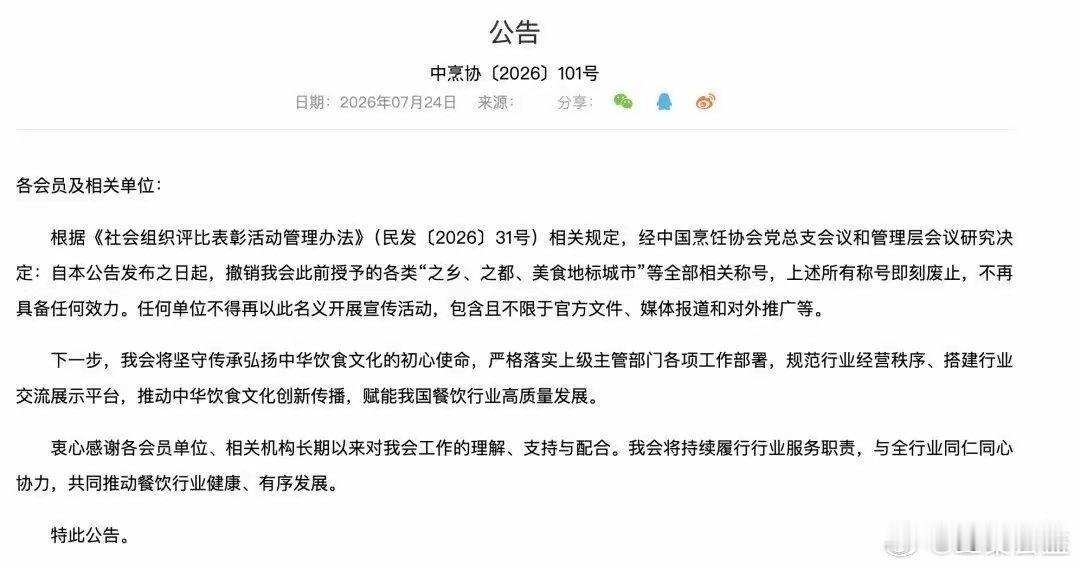 公告

中烹协〔2026〕101号

日期：2026年07月24日　来源：　分享：

各会员及相关单位：

根据《社会组织评比表彰活动管理办法》（民发〔2026〕31号）相关规定，经中国烹饪协会党总支会议和管理层会议研究决定：自本公告发布之日起，撤销我会此前授予的各类“之乡、之都、美食地标城市”等全部相关称号，上述所有称号即刻废止，不再具备任何效力。任何单位不得再以此名义开展宣传活动，包含且不限于官方文件、媒体报道和对外推广等。

下一步，我会将坚守传承弘扬中华饮食文化的初心使命，严格落实上级主管部门各项工作部署，规范行业经营秩序、搭建行业交流展示平台，推动中华饮食文化创新传播，赋能我国餐饮行业高质量发展。

衷心感谢各会员单位、相关机构长期以来对我会工作的理解、支持与配合。我会将持续履行行业服务职责，与全行业同仁同心协力，共同推动餐饮行业健康、有序发展。

特此公告。